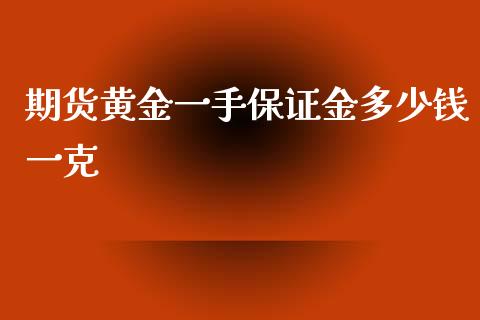 期货黄金一手保证金多少钱一克